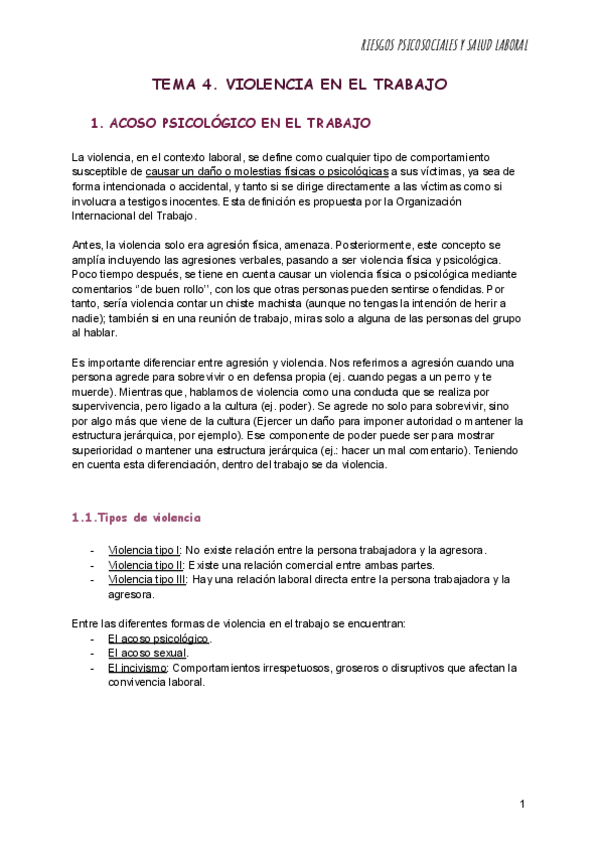 RIESGOS PSICOSOCIALES Y SALUD LABORAL

TEMA 4. VIOLENCIA EN EL TRABAJO

1. ACOSO PSICOLÓGICO EN EL TRABAJO

La violencia, en el contexto laboral, se define como cualquier tipo de comportamiento susceptible de causar un daño o molestias físicas o psicológicas a sus víctimas, ya sea de forma intencionada o accidental, y tanto si se dirige directamente a las víctimas como si involucra a testigos inocentes. Esta definición es propuesta por la Organización Internacional del Trabajo.

Antes, la violencia solo era agresión física, amenaza. Posteriormente, este concepto se amplía incluyendo las agresiones verbales, pasando a ser violencia física y psicológica. Poco tiempo después, se tiene en cuenta causar un violencia física o psicológica mediante comentarios "de buen rollo", con los que otras personas pueden sentirse ofendidas. Por tanto, sería violencia contar un chiste machista (aunque no tengas la intención de herir a nadie); también si en una reunión de trabajo, miras solo a alguna de las personas del grupo al hablar.

Es importante diferenciar entre agresión y violencia. Nos referimos a agresión cuando una persona agrede para sobrevivir o en defensa propia (ej. cuando pegas a un perro y te muerde). Mientras que, hablamos de violencia como una conducta que se realiza por supervivencia, pero ligado a la cultura (ej. poder). Se agrede no solo para sobrevivir, sino por algo más que viene de la cultura (Ejercer un daño para imponer autoridad o mantener la estructura jerárquica, por ejemplo). Ese componente de poder puede ser para mostrar superioridad o mantener una estructura jerárquica (ej.: hacer un mal comentario). Teniendo en cuenta esta diferenciación, dentro del trabajo se da violencia.

1.1.Tipos de violencia

- Violencia tipo I: No existe relación entre la persona trabajadora y la agresora.
- Violencia tipo II: Existe una relación comercial entre ambas partes.
- Violencia tipo III: Hay una relación laboral directa entre la persona trabajadora y la agresora.

Entre las diferentes formas de violencia en el trabajo se encuentran:
- El acoso psicológico.
- El acoso sexual.
- El incivismo: Comportamientos irrespetuosos, groseros o disruptivos que afectan la convivencia laboral.

1